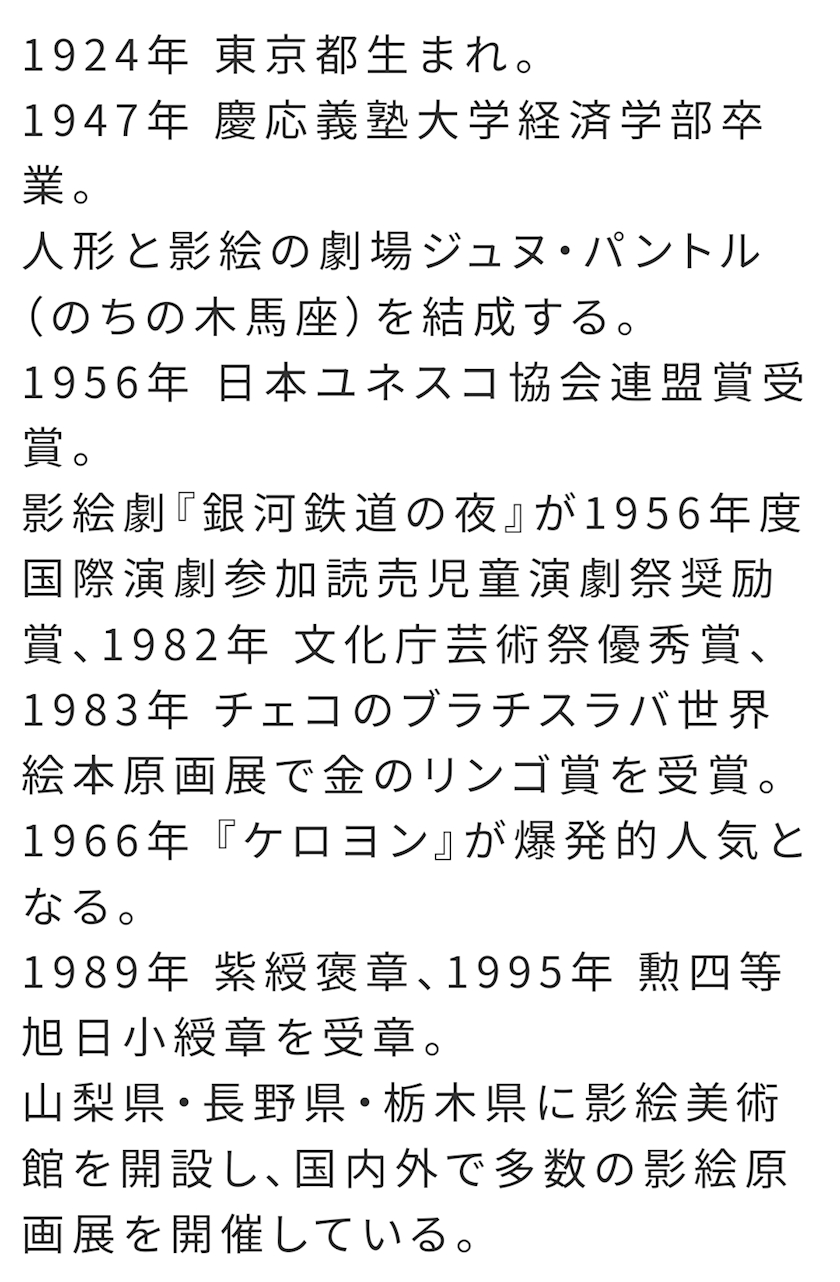 1924年 東京都生まれ。
1947年 慶応義塾大学経済学部卒業。
人形と影絵の劇場ジュヌ・パントル（のちの木馬座）を結成する。
1956年 日本ユネスコ協会連盟賞受賞。
影絵劇『銀河鉄道の夜』が1956年度国際演劇参加読売児童演劇祭奨励賞、1982年 文化庁芸術祭優秀賞、1983年 チェコのブラチスラバ世界絵本原画展で金のリンゴ賞を受賞。
1966年『ケロヨン』が爆発的人気となる。
1989年 紫綬褒章、1995年 勲四等旭日小綬章を受章。
山梨県・長野県・栃木県に影絵美術館を開設し、国内外で多数の影絵原画展を開催している。